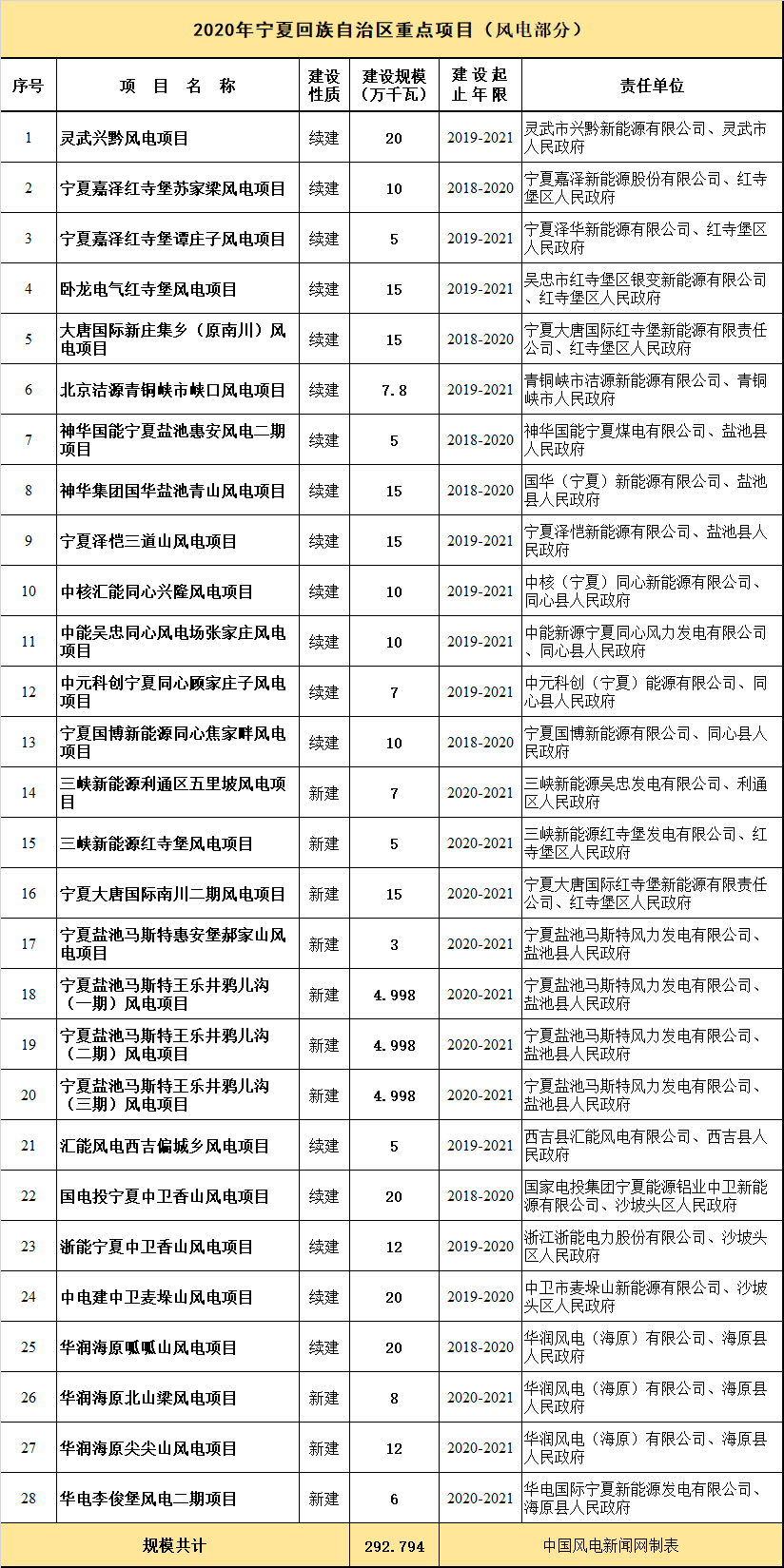 2020年宁夏回族自治区重点项目（风电部分）

| 序号 | 项 目 名 称 | 建设性质 | 建设规模（万千瓦） | 建设起止年限 | 责任单位 |
|---|---|---|---|---|---|
| 1 | 灵武兴黔风电项目 | 续建 | 20 | 2019-2021 | 灵武市兴黔新能源有限公司、灵武市人民政府 |
| 2 | 宁夏嘉泽红寺堡苏家梁风电项目 | 续建 | 10 | 2018-2020 | 宁夏嘉泽新能源股份有限公司、红寺堡区人民政府 |
| 3 | 宁夏嘉泽红寺堡谭庄子风电项目 | 续建 | 5 | 2019-2021 | 宁夏泽华新能源有限公司、红寺堡区人民政府 |
| 4 | 卧龙电气红寺堡风电项目 | 续建 | 15 | 2019-2021 | 吴忠市红寺堡区银变新能源有限公司、红寺堡区人民政府 |
| 5 | 大唐国际新庄集乡（原南川）风电项目 | 续建 | 15 | 2018-2020 | 宁夏大唐国际红寺堡新能源有限责任公司、红寺堡区人民政府 |
| 6 | 北京洁源青铜峡市峡口风电项目 | 续建 | 7.8 | 2019-2021 | 青铜峡市洁源新能源有限公司、青铜峡市人民政府 |
| 7 | 神华国能宁夏盐池惠安风电二期项目 | 续建 | 5 | 2018-2020 | 神华国能宁夏煤电有限公司、盐池县人民政府 |
| 8 | 神华集团国华盐池青山风电项目 | 续建 | 15 | 2018-2020 | 国华（宁夏）新能源有限公司、盐池县人民政府 |
| 9 | 宁夏泽恺三道山风电项目 | 续建 | 15 | 2019-2021 | 宁夏泽恺新能源有限公司、盐池县人民政府 |
| 10 | 中核汇能同心兴隆风电项目 | 续建 | 10 | 2019-2021 | 中核（宁夏）同心新能源有限公司、同心县人民政府 |
| 11 | 中能吴忠同心风电场张家庄风电项目 | 续建 | 10 | 2019-2021 | 中能新源宁夏同心风力发电有限公司、同心县人民政府 |
| 12 | 中元科创宁夏同心顾家庄子风电项目 | 续建 | 7 | 2019-2021 | 中元科创（宁夏）能源有限公司、同心县人民政府 |
| 13 | 宁夏国博新能源同心焦家畔风电项目 | 续建 | 10 | 2018-2020 | 宁夏国博新能源有限公司、同心县人民政府 |
| 14 | 三峡新能源利通区五里坡风电项目 | 新建 | 7 | 2020-2021 | 三峡新能源吴忠发电有限公司、利通区人民政府 |
| 15 | 三峡新能源红寺堡风电项目 | 新建 | 5 | 2020-2021 | 三峡新能源红寺堡发电有限公司、红寺堡区人民政府 |
| 16 | 宁夏大唐国际南川二期风电项目 | 新建 | 15 | 2020-2021 | 宁夏大唐国际红寺堡新能源有限责任公司、红寺堡区人民政府 |
| 17 | 宁夏盐池马斯特惠安堡郝家山风电项目 | 新建 | 3 | 2020-2021 | 宁夏盐池马斯特风力发电有限公司、盐池县人民政府 |
| 18 | 宁夏盐池马斯特王乐井鸦儿沟（一期）风电项目 | 新建 | 4.998 | 2020-2021 | 宁夏盐池马斯特风力发电有限公司、盐池县人民政府 |
| 19 | 宁夏盐池马斯特王乐井鸦儿沟（二期）风电项目 | 新建 | 4.998 | 2020-2021 | 宁夏盐池马斯特风力发电有限公司、盐池县人民政府 |
| 20 | 宁夏盐池马斯特王乐井鸦儿沟（三期）风电项目 | 新建 | 4.998 | 2020-2021 | 宁夏盐池马斯特风力发电有限公司、盐池县人民政府 |
| 21 | 汇能风电西吉偏城乡风电项目 | 续建 | 5 | 2019-2021 | 西吉县汇能风电有限公司、西吉县人民政府 |
| 22 | 国电投宁夏中卫香山风电项目 | 续建 | 20 | 2018-2020 | 国家电投集团宁夏能源铝业中卫新能源有限公司、沙坡头区人民政府 |
| 23 | 浙能宁夏中卫香山风电项目 | 续建 | 12 | 2019-2020 | 浙江浙能电力股份有限公司、沙坡头区人民政府 |
| 24 | 中电建中卫麦垛山风电项目 | 续建 | 20 | 2019-2020 | 中卫市麦垛山新能源有限公司、沙坡头区人民政府 |
| 25 | 华润海原呱呱山风电项目 | 续建 | 20 | 2018-2020 | 华润风电（海原）有限公司、海原县人民政府 |
| 26 | 华润海原北山梁风电项目 | 新建 | 8 | 2020-2021 | 华润风电（海原）有限公司、海原县人民政府 |
| 27 | 华润海原尖尖山风电项目 | 新建 | 12 | 2020-2021 | 华润风电（海原）有限公司、海原县人民政府 |
| 28 | 华电李俊堡风电二期项目 | 新建 | 6 | 2020-2021 | 华电国际宁夏新能源发电有限公司、海原县人民政府 |
| 规模共计 | | | 292.794 | 中国风电新闻网制表 | |